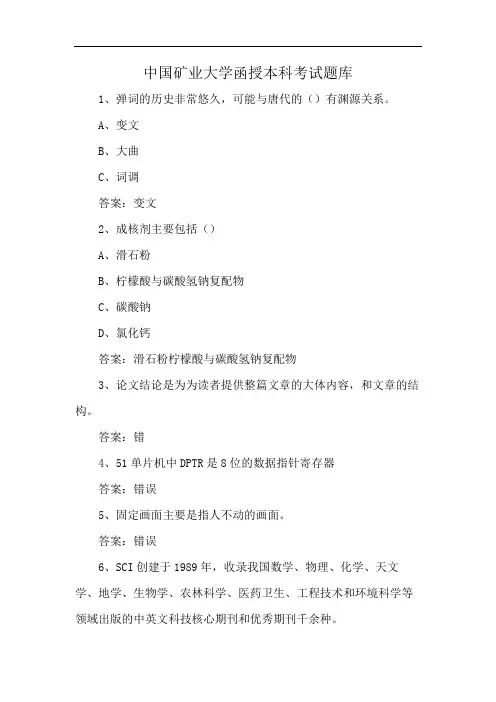 中国矿业大学函授本科考试题库

1、弹词的历史非常悠久，可能与唐代的（）有渊源关系。

A、变文

B、大曲

C、词调

答案：变文

2、成核剂主要包括（）

A、滑石粉

B、柠檬酸与碳酸氢钠复配物

C、碳酸钠

D、氯化钙

答案：滑石粉柠檬酸与碳酸氢钠复配物

3、论文结论是为为读者提供整篇文章的大体内容，和文章的结构。

答案：错

4、51单片机中DPTR是8位的数据指针寄存器

答案：错误

5、固定画面主要是指人不动的画面。

答案：错误

6、SCI创建于1989年，收录我国数学、物理、化学、天文学、地学、生物学、农林科学、医药卫生、工程技术和环境科学等领域出版的中英文科技核心期刊和优秀期刊千余种。